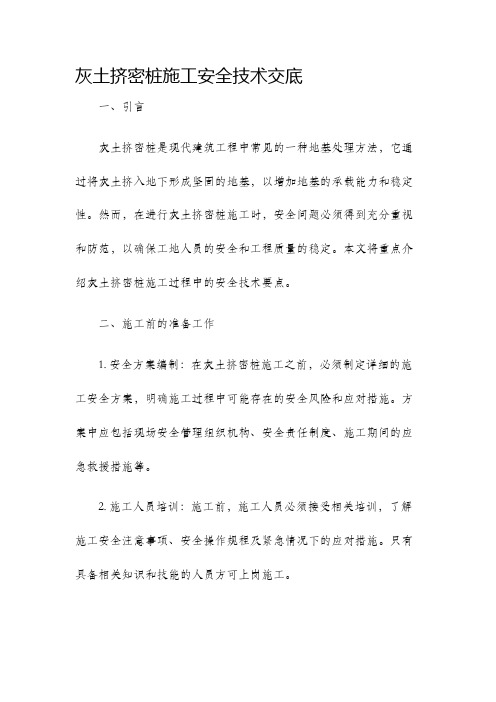 灰土挤密桩施工安全技术交底

一、引言

灰土挤密桩是现代建筑工程中常见的一种地基处理方法，它通过将灰土挤入地下形成坚固的地基，以增加地基的承载能力和稳定性。然而，在进行灰土挤密桩施工时，安全问题必须得到充分重视和防范，以确保工地人员的安全和工程质量的稳定。本文将重点介绍灰土挤密桩施工过程中的安全技术要点。

二、施工前的准备工作

1. 安全方案编制：在灰土挤密桩施工之前，必须制定详细的施工安全方案，明确施工过程中可能存在的安全风险和应对措施。方案中应包括现场安全管理组织机构、安全责任制度、施工期间的应急救援措施等。

2. 施工人员培训：施工前，施工人员必须接受相关培训，了解施工安全注意事项、安全操作规程及紧急情况下的应对措施。只有具备相关知识和技能的人员方可上岗施工。